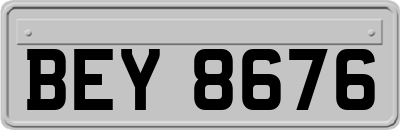 BEY 8676